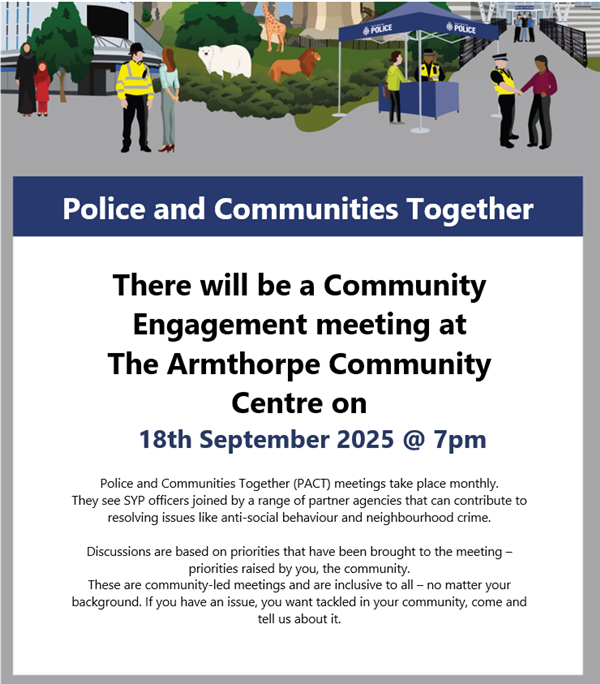 POLICE

POLICE

Police and Communities Together

There will be a Community Engagement meeting at The Armthorpe Community Centre on

18th September 2025 @ 7pm

Police and Communities Together (PACT) meetings take place monthly. They see SYP officers joined by a range of partner agencies that can contribute to resolving issues like anti-social behaviour and neighbourhood crime.

Discussions are based on priorities that have been brought to the meeting – priorities raised by you, the community.
These are community-led meetings and are inclusive to all – no matter your background. If you have an issue, you want tackled in your community, come and tell us about it.